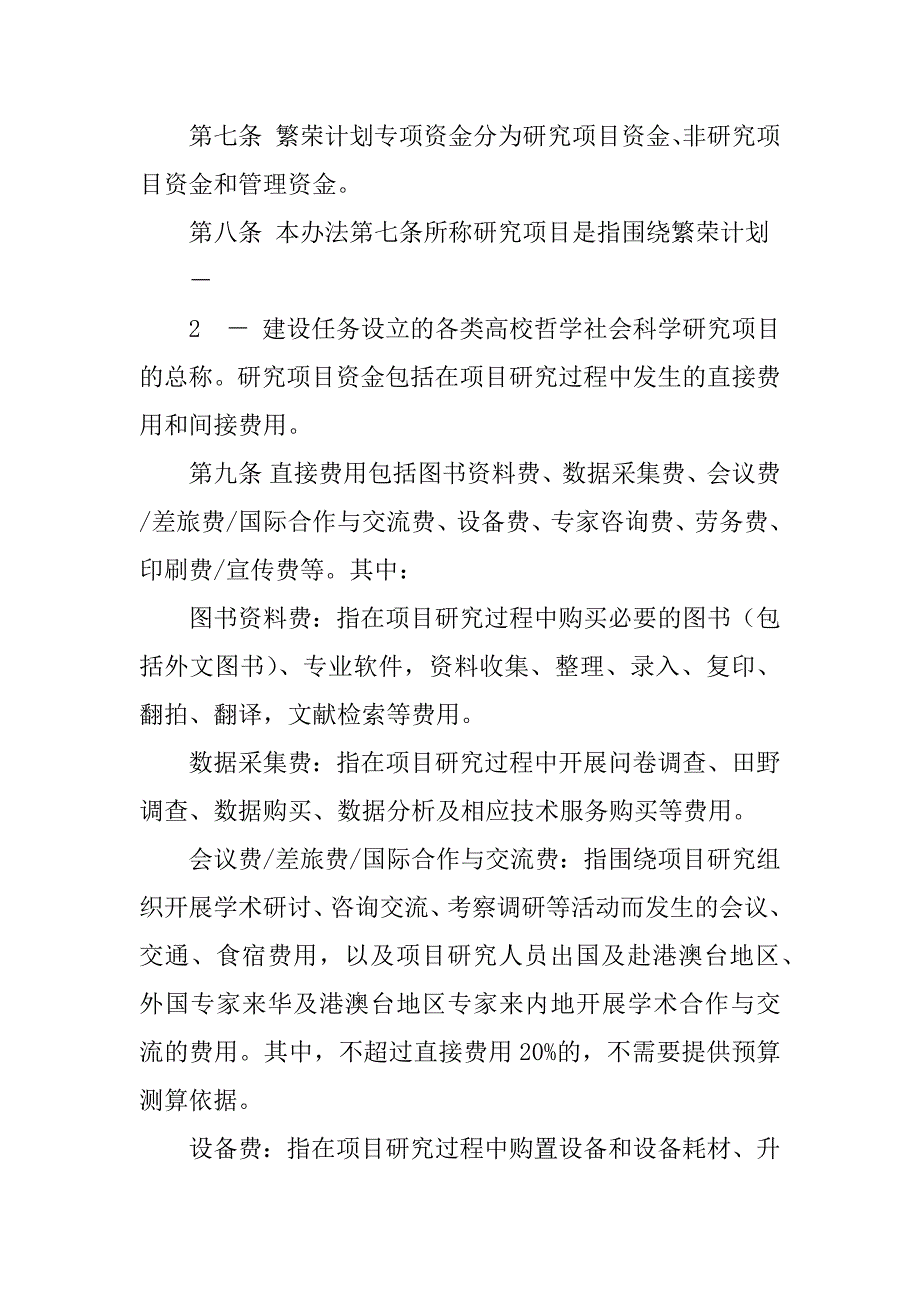 第七条 繁荣计划专项资金分为研究项目资金、非研究项目资金和管理资金。

第八条 本办法第七条所称研究项目是指围绕繁荣计划

—

2 — 建设任务设立的各类高校哲学社会科学研究项目的总称。研究项目资金包括在项目研究过程中发生的直接费用和间接费用。

第九条 直接费用包括图书资料费、数据采集费、会议费/差旅费/国际合作与交流费、设备费、专家咨询费、劳务费、印刷费/宣传费等。其中：

图书资料费：指在项目研究过程中购买必要的图书（包括外文图书）、专业软件，资料收集、整理、录入、复印、翻拍、翻译，文献检索等费用。

数据采集费：指在项目研究过程中开展问卷调查、田野调查、数据购买、数据分析及相应技术服务购买等费用。

会议费/差旅费/国际合作与交流费：指围绕项目研究组织开展学术研讨、咨询交流、考察调研等活动而发生的会议、交通、食宿费用，以及项目研究人员出国及赴港澳台地区、外国专家来华及港澳台地区专家来内地开展学术合作与交流的费用。其中，不超过直接费用 20%的，不需要提供预算测算依据。

设备费：指在项目研究过程中购置设备和设备耗材、升